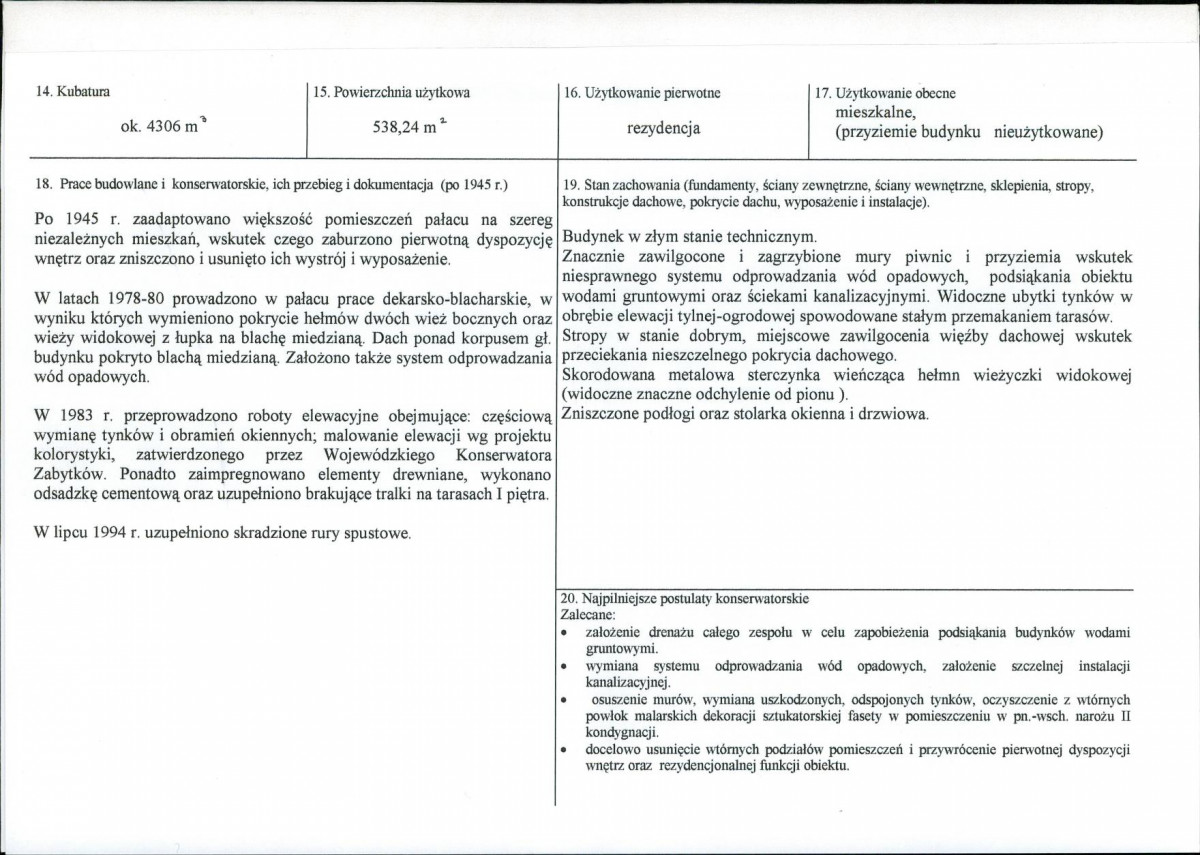 14. Kubatura

ok. 4306 $m^3$

15. Powierzchnia użytkowa

538,24 $m^2$

16. Użytkowanie pierwotne

rezydencja

17. Użytkowanie obecne

mieszkalne,
(przyziemie budynku nieużytkowane)

18. Prace budowlane i konserwatorskie, ich przebieg i dokumentacja (po 1945 r.)

Po 1945 r. zaadaptowano większość pomieszczeń pałacu na szereg niezależnych mieszkań, wskutek czego zaburzono pierwotną dyspozycję wnętrz oraz zniszczono i usunięto ich wystrój i wyposażenie.

W latach 1978-80 prowadzono w pałacu prace dekarsko-blacharskie, w wyniku których wymieniono pokrycie hełmów dwóch wież bocznych oraz wieży widokowej z łupka na blachę miedzianą. Dach ponad korpusem gł. budynku pokryto blachą miedzianą. Założono także system odprowadzania wód opadowych.

W 1983 r. przeprowadzono roboty elewacyjne obejmujące: częściową wymianę tynków i obramień okiennych; malowanie elewacji wg projektu kolorystyki, zatwierdzonego przez Wojewódzkiego Konserwatora Zabytków. Ponadto zaimpregnowano elementy drewniane, wykonano odsadzkę cementową oraz uzupełniono brakujące tralki na tarasach I piętra.

W lipcu 1994 r. uzupełniono skradzione rury spustowe.

19. Stan zachowania (fundamenty, ściany zewnętrzne, ściany wewnętrzne, sklepienia, stropy, konstrukcje dachowe, pokrycie dachu, wyposażenie i instalacje).

Budynek w złym stanie technicznym.
Znacznie zawilgocone i zagrzybione mury piwnic i przyziemia wskutek niesprawnego systemu odprowadzania wód opadowych, podsiąkania obiektu wodami gruntowymi oraz ściekami kanalizacyjnymi. Widoczne ubytki tynków w obrębie elewacji tylnej-ogrodowej spowodowane stałym przemakaniem tarasów.
Stropy w stanie dobrym, miejscowe zawilgocenia więźby dachowej wskutek przeciekania nieszczelnego pokrycia dachowego.
Skorodowana metalowa sterczynka wieńcząca hełmn wieżyczki widokowej (widoczne znaczne odchylenie od pionu ).
Zniszczone podłogi oraz stolarka okienna i drzwiowa.

20. Najpilniejsze postulaty konserwatorskie
Zalecane:
• założenie drenażu całego zespołu w celu zapobieżenia podsiąkania budynków wodami gruntowymi.
• wymiana systemu odprowadzania wód opadowych, założenie szczelnej instalacji kanalizacyjnej.
• osuszenie murów, wymiana uszkodzonych, odspojonych tynków, oczyszczenie z wtórnych powłok malarskich dekoracji sztukatorskiej fasety w pomieszczeniu w pn.-wsch. narożu II kondygnacji.
• docelowo usunięcie wtórnych podziałów pomieszczeń i przywrócenie pierwotnej dyspozycji wnętrz oraz rezydencjonalnej funkcji obiektu.